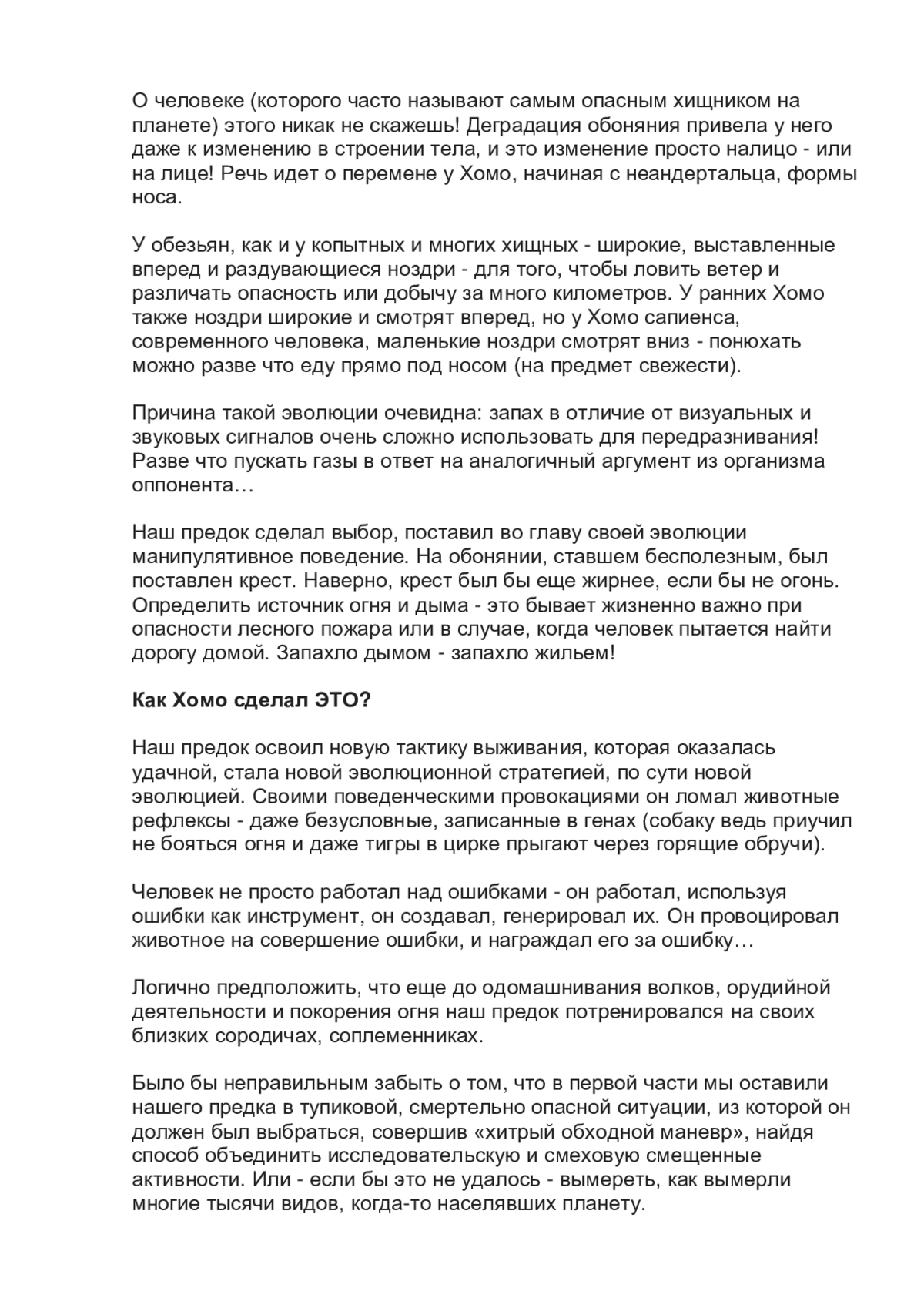 О человеке (которого часто называют самым опасным хищником на планете) этого никак не скажешь! Деградация обоняния привела у него даже к изменению в строении тела, и это изменение просто налицо - или на лице! Речь идет о перемене у Хомо, начиная с неандертальца, формы носа.

У обезьян, как и у копытных и многих хищных - широкие, выставленные вперед и раздувающиеся ноздри - для того, чтобы ловить ветер и различать опасность или добычу за много километров. У ранних Хомо также ноздри широкие и смотрят вперед, но у Хомо сапиенса, современного человека, маленькие ноздри смотрят вниз - понюхать можно разве что еду прямо под носом (на предмет свежести).

Причина такой эволюции очевидна: запах в отличие от визуальных и звуковых сигналов очень сложно использовать для передразнивания! Разве что пускать газы в ответ на аналогичный аргумент из организма оппонента…

Наш предок сделал выбор, поставил во главу своей эволюции манипулятивное поведение. На обонянии, ставшем бесполезным, был поставлен крест. Наверно, крест был бы еще жирнее, если бы не огонь. Определить источник огня и дыма - это бывает жизненно важно при опасности лесного пожара или в случае, когда человек пытается найти дорогу домой. Запахло дымом - запахло жильем!

Как Хомо сделал ЭТО?

Наш предок освоил новую тактику выживания, которая оказалась удачной, стала новой эволюционной стратегией, по сути новой эволюцией. Своими поведенческими провокациями он ломал животные рефлексы - даже безусловные, записанные в генах (собаку ведь приучил не бояться огня и даже тигры в цирке прыгают через горящие обручи).

Человек не просто работал над ошибками - он работал, используя ошибки как инструмент, он создавал, генерировал их. Он провоцировал животное на совершение ошибки, и награждал его за ошибку…

Логично предположить, что еще до одомашнивания волков, орудийной деятельности и покорения огня наш предок потренировался на своих близких сородичах, соплеменниках.

Было бы неправильным забыть о том, что в первой части мы оставили нашего предка в тупиковой, смертельно опасной ситуации, из которой он должен был выбраться, совершив «хитрый обходной маневр», найдя способ объединить исследовательскую и смеховую смещенные активности. Или - если бы это не удалось - вымереть, как вымерли многие тысячи видов, когда-то населявших планету.